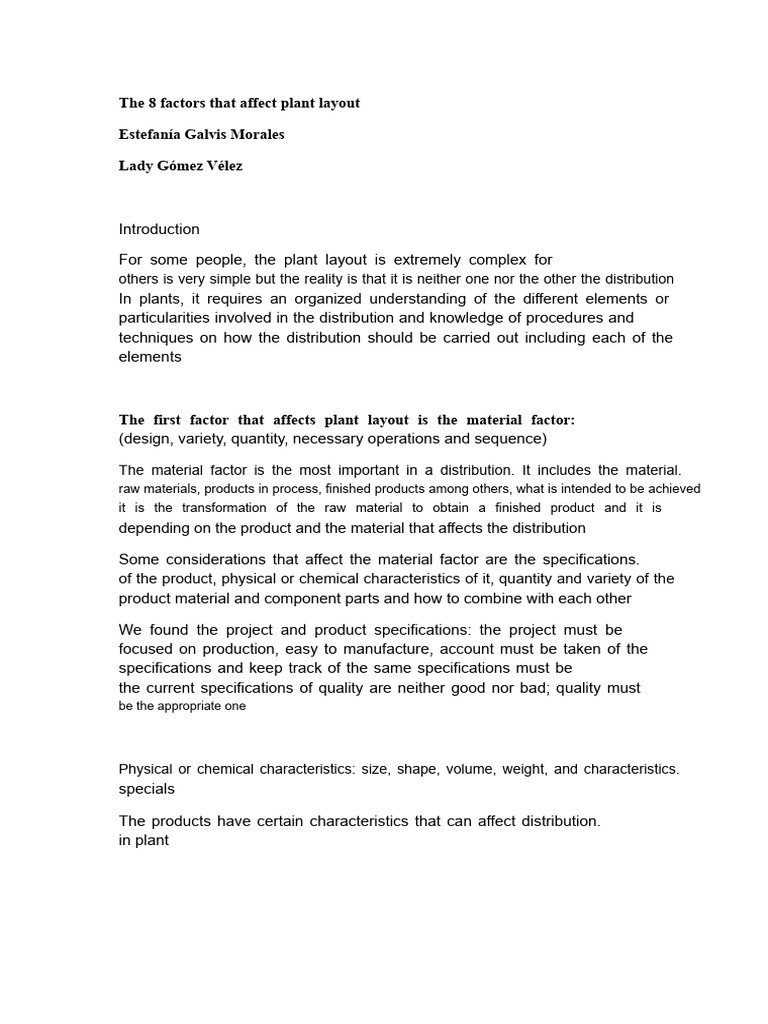 The 8 factors that affect plant layout

Estefanía Galvis Morales

Lady Gómez Vélez

Introduction

For some people, the plant layout is extremely complex for others is very simple but the reality is that it is neither one nor the other the distribution In plants, it requires an organized understanding of the different elements or particularities involved in the distribution and knowledge of procedures and techniques on how the distribution should be carried out including each of the elements

The first factor that affects plant layout is the material factor:
(design, variety, quantity, necessary operations and sequence)

The material factor is the most important in a distribution. It includes the material. raw materials, products in process, finished products among others, what is intended to be achieved it is the transformation of the raw material to obtain a finished product and it is depending on the product and the material that affects the distribution

Some considerations that affect the material factor are the specifications. of the product, physical or chemical characteristics of it, quantity and variety of the product material and component parts and how to combine with each other

We found the project and product specifications: the project must be focused on production, easy to manufacture, account must be taken of the specifications and keep track of the same specifications must be the current specifications of quality are neither good nor bad; quality must be the appropriate one

Physical or chemical characteristics: size, shape, volume, weight, and characteristics. specials

The products have certain characteristics that can affect distribution. in plant